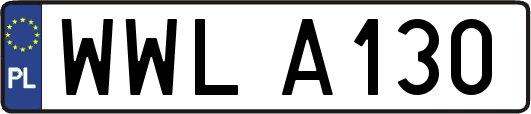 PL
WWL A130